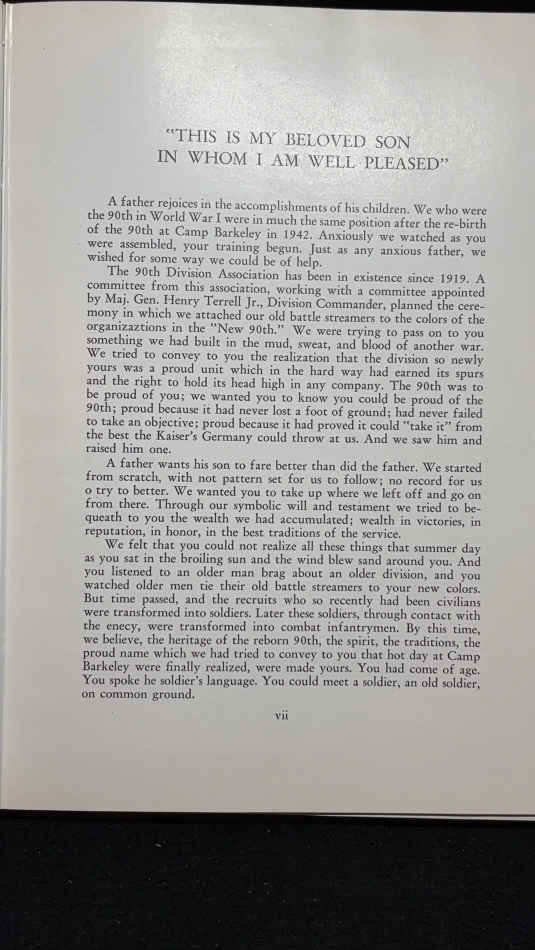 "THIS IS MY BELOVED SON
IN WHOM I AM WELL PLEASED"

A father rejoices in the accomplishments of his children. We who were the 90th in World War I were in much the same position after the re-birth of the 90th at Camp Barkeley in 1942. Anxiously we watched as you were assembled, your training begun. Just as any anxious father, we wished for some way we could be of help.

The 90th Division Association has been in existence since 1919. A committee from this association, working with a committee appointed by Maj. Gen. Henry Terrell Jr., Division Commander, planned the ceremony in which we attached our old battle streamers to the colors of the organizaztions in the "New 90th." We were trying to pass on to you something we had built in the mud, sweat, and blood of another war. We tried to convey to you the realization that the division so newly yours was a proud unit which in the hard way had earned its spurs and the right to hold its head high in any company. The 90th was to be proud of you; we wanted you to know you could be proud of the 90th; proud because it had never lost a foot of ground; had never failed to take an objective; proud because it had proved it could "take it" from the best the Kaiser's Germany could throw at us. And we saw him and raised him one.

A father wants his son to fare better than did the father. We started from scratch, with not pattern set for us to follow; no record for us o try to better. We wanted you to take up where we left off and go on from there. Through our symbolic will and testament we tried to bequeath to you the wealth we had accumulated; wealth in victories, in reputation, in honor, in the best traditions of the service.

We felt that you could not realize all these things that summer day as you sat in the broiling sun and the wind blew sand around you. And you listened to an older man brag about an older division, and you watched older men tie their old battle streamers to your new colors. But time passed, and the recruits who so recently had been civilians were transformed into soldiers. Later these soldiers, through contact with the enecy, were transformed into combat infantrymen. By this time, we believe, the heritage of the reborn 90th, the spirit, the traditions, the proud name which we had tried to convey to you that hot day at Camp Barkeley were finally realized, were made yours. You had come of age. You spoke he soldier's language. You could meet a soldier, an old soldier, on common ground.

vii